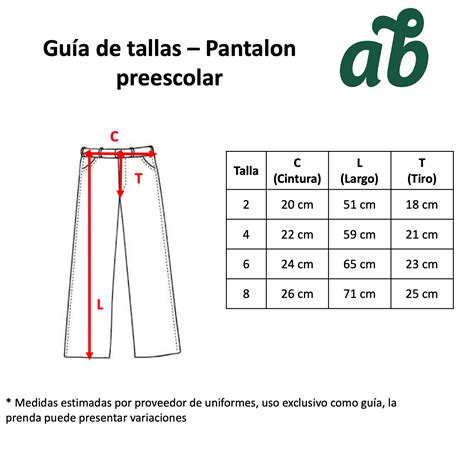 Guía de tallas – Pantalon preescolar

ab

C

T

L

| Talla | C (Cintura) | L (Largo) | T (Tiro) |
|---|---|---|---|
| 2 | 20 cm | 51 cm | 18 cm |
| 4 | 22 cm | 59 cm | 21 cm |
| 6 | 24 cm | 65 cm | 23 cm |
| 8 | 26 cm | 71 cm | 25 cm |

* Medidas estimadas por proveedor de uniformes, uso exclusivo como guía, la prenda puede presentar variaciones